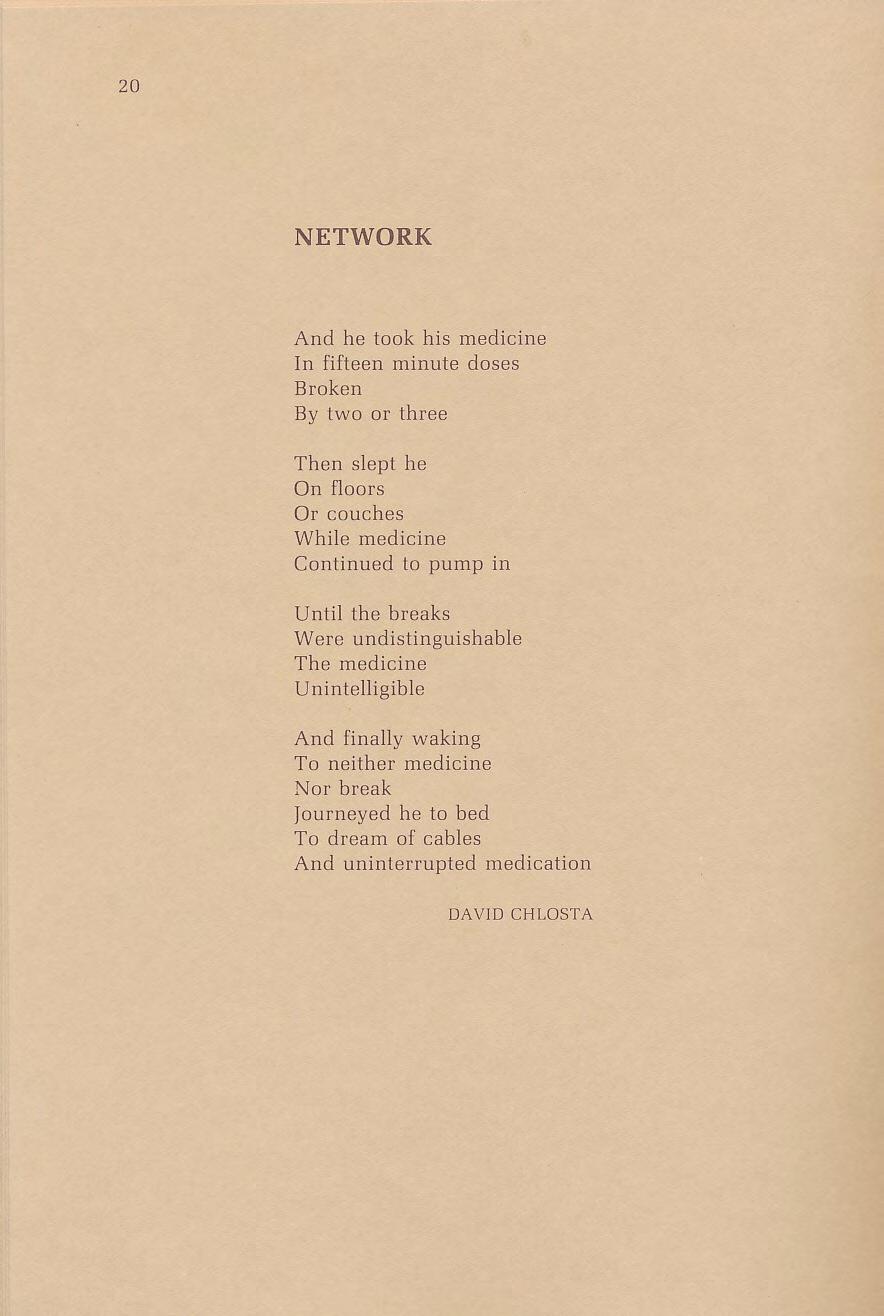 20

NETWORK

And he took his medicine
In fifteen minute doses
Broken
By two or three

Then slept he
On floors
Or couches
While medicine
Continued to pump in

Until the breaks
Were undistinguishable
The medicine
Unintelligible

And finally waking
To neither medicine
Nor break
Journeyed he to bed
To dream of cables
And uninterrupted medication

DAVID CHLOSTA